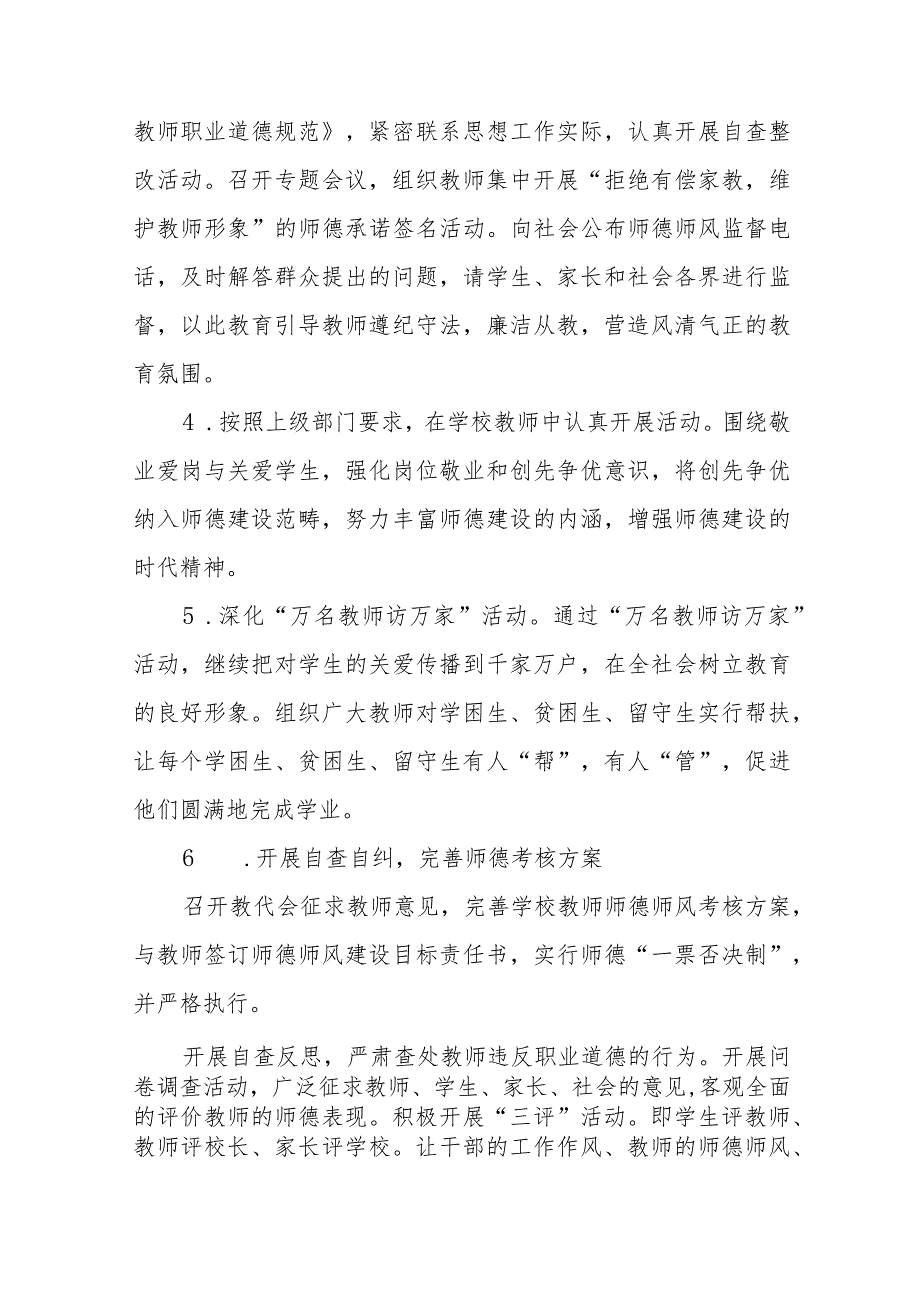 教师职业道德规范》，紧密联系思想工作实际，认真开展自查整改活动。召开专题会议，组织教师集中开展“拒绝有偿家教，维护教师形象”的师德承诺签名活动。向社会公布师德师风监督电话，及时解答群众提出的问题，请学生、家长和社会各界进行监督，以此教育引导教师遵纪守法，廉洁从教，营造风清气正的教育氛围。

4．按照上级部门要求，在学校教师中认真开展活动。围绕敬业爱岗与关爱学生，强化岗位敬业和创先争优意识，将创先争优纳入师德建设范畴，努力丰富师德建设的内涵，增强师德建设的时代精神。

5．深化“万名教师访万家”活动。通过“万名教师访万家”活动，继续把对学生的关爱传播到千家万户，在全社会树立教育的良好形象。组织广大教师对学困生、贫困生、留守生实行帮扶，让每个学困生、贫困生、留守生有人“帮”，有人“管”，促进他们圆满地完成学业。

6　．开展自查自纠，完善师德考核方案

召开教代会征求教师意见，完善学校教师师德师风考核方案，与教师签订师德师风建设目标责任书，实行师德“一票否决制”，并严格执行。

开展自查反思，严肃查处教师违反职业道德的行为。开展问卷调查活动，广泛征求教师、学生、家长、社会的意见,客观全面的评价教师的师德表现。积极开展“三评”活动。即学生评教师、教师评校长、家长评学校。让干部的工作作风、教师的师德师风、